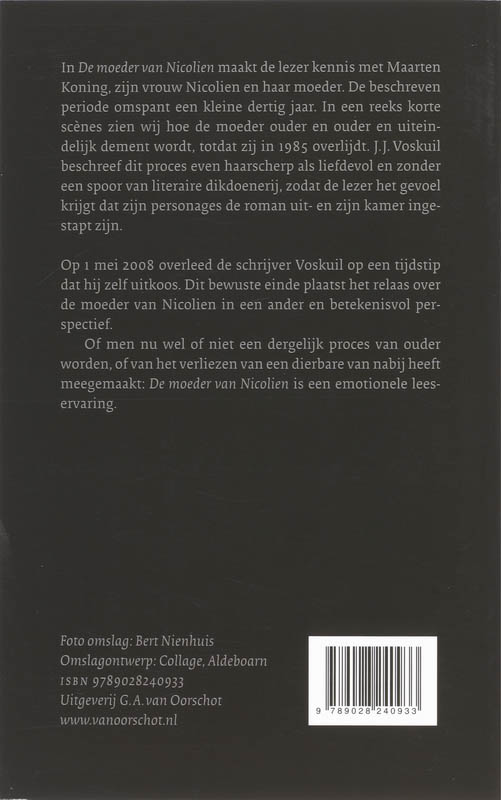 In De moeder van Nicolien maakt de lezer kennis met Maarten Koning, zijn vrouw Nicolien en haar moeder. De beschreven periode omspant een kleine dertig jaar. In een reeks korte scènes zien wij hoe de moeder ouder en ouder en uiteindelijk dement wordt, totdat zij in 1985 overlijdt. J.J. Voskuil beschreef dit proces even haarscherp als liefdevol en zonder een spoor van literaire dikdoenerij, zodat de lezer het gevoel krijgt dat zijn personages de roman uit- en zijn kamer ingestapt zijn.

Op 1 mei 2008 overleed de schrijver Voskuil op een tijdstip dat hij zelf uitkoos. Dit bewuste einde plaatst het relaas over de moeder van Nicolien in een ander en betekenisvol perspectief.

Of men nu wel of niet een dergelijk proces van ouder worden, of van het verliezen van een dierbare van nabij heeft meegemaakt: De moeder van Nicolien is een emotionele leeservaring.

Foto omslag: Bert Nienhuis
Omslagontwerp: Collage, Aldeboarn
ISBN 9789028240933
Uitgeverij G.A. van Oorschot
www.vanoorschot.nl

9 789028 240933